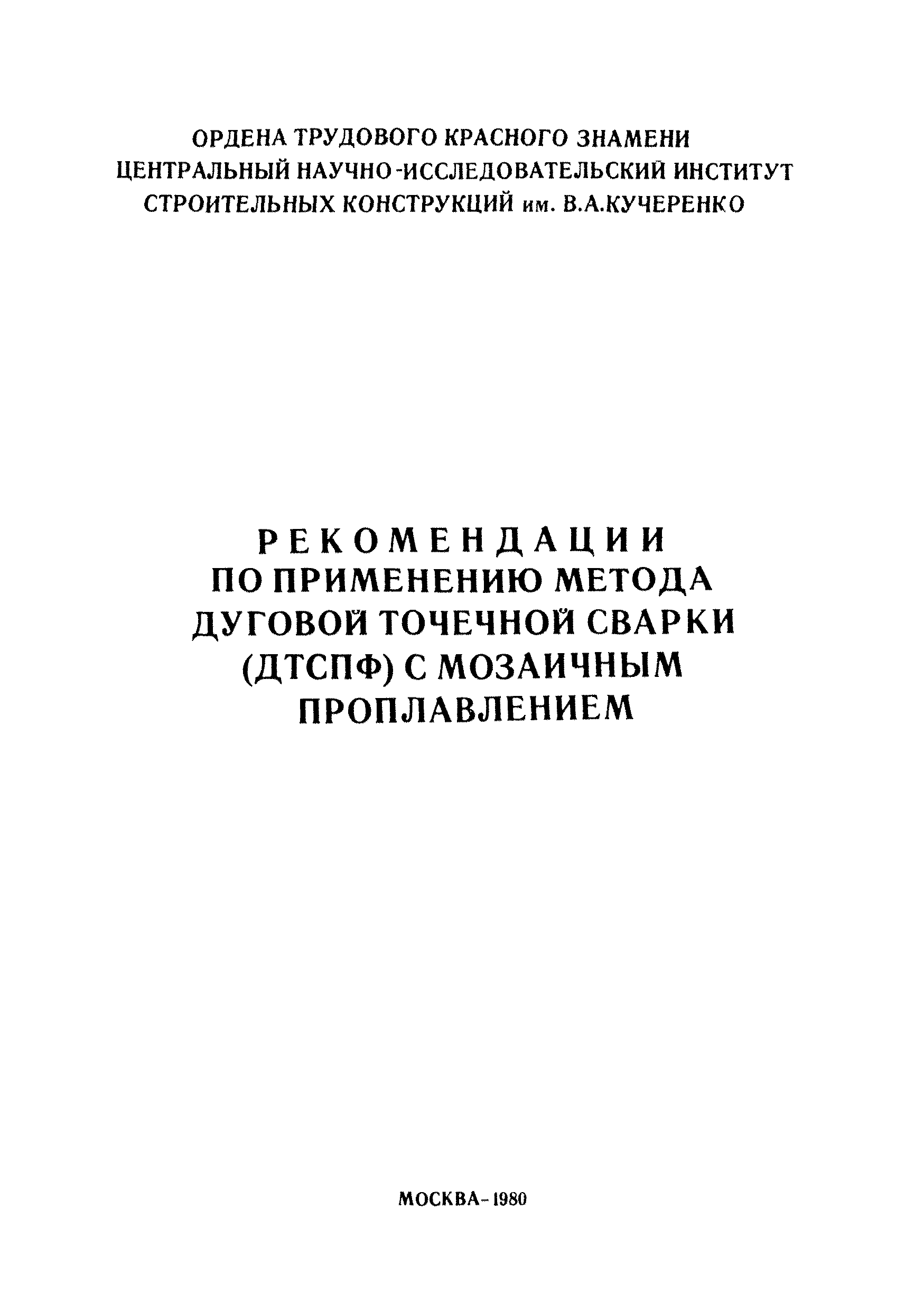 ОРДЕНА ТРУДОВОГО КРАСНОГО ЗНАМЕНИ
ЦЕНТРАЛЬНЫЙ НАУЧНО-ИССЛЕДОВАТЕЛЬСКИЙ ИНСТИТУТ
СТРОИТЕЛЬНЫХ КОНСТРУКЦИЙ им. В.А.КУЧЕРЕНКО

РЕКОМЕНДАЦИИ
ПО ПРИМЕНЕНИЮ МЕТОДА
ДУГОВОЙ ТОЧЕЧНОЙ СВАРКИ
(ДТСПФ) С МОЗАИЧНЫМ
ПРОПЛАВЛЕНИЕМ

МОСКВА-1980